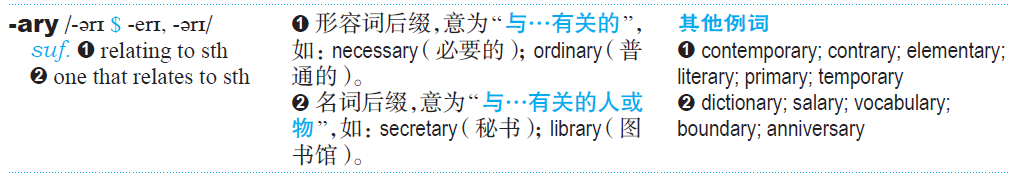 -ary /-ərɪ $ -erɪ, -ərɪ/
suf. ❶ relating to sth
❷ one that relates to sth

❶ 形容词后缀，意为“与…有关的”，如：necessary（必要的）；ordinary（普通的）。
❷ 名词后缀，意为“与…有关的人或物”，如：secretary（秘书）；library（图书馆）。

其他例词
❶ contemporary; contrary; elementary; literary; primary; temporary
❷ dictionary; salary; vocabulary; boundary; anniversary